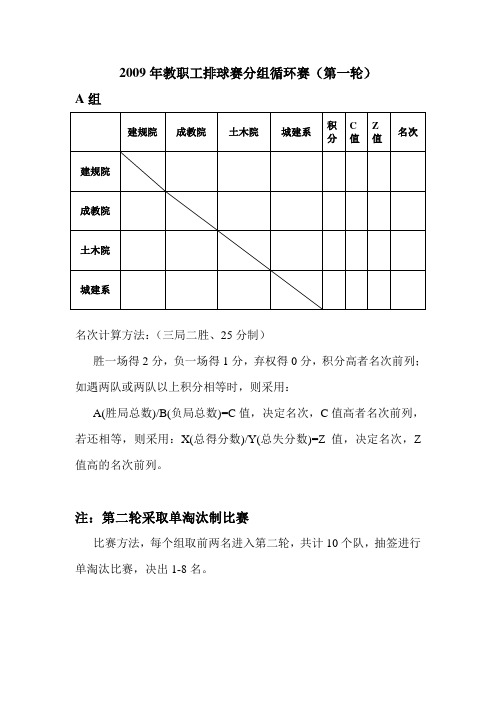 2009 年教职工排球赛分组循环赛（第一轮）

A 组

|  | 建规院 | 成教院 | 土木院 | 城建系 | 积分 | C 值 | Z 值 | 名次 |
|---|---|---|---|---|---|---|---|---|
| 建规院 |  |  |  |  |  |  |  |  |
| 成教院 |  |  |  |  |  |  |  |  |
| 土木院 |  |  |  |  |  |  |  |  |
| 城建系 |  |  |  |  |  |  |  |  |

名次计算方法：（三局二胜、25 分制）

胜一场得 2 分，负一场得 1 分，弃权得 0 分，积分高者名次前列；如遇两队或两队以上积分相等时，则采用：

A(胜局总数)/B(负局总数)=C 值，决定名次，C 值高者名次前列，若还相等，则采用：X(总得分数)/Y(总失分数)=Z 值，决定名次，Z 值高的名次前列。

注：第二轮采取单淘汰制比赛

比赛方法，每个组取前两名进入第二轮，共计 10 个队，抽签进行单淘汰比赛，决出 1-8 名。